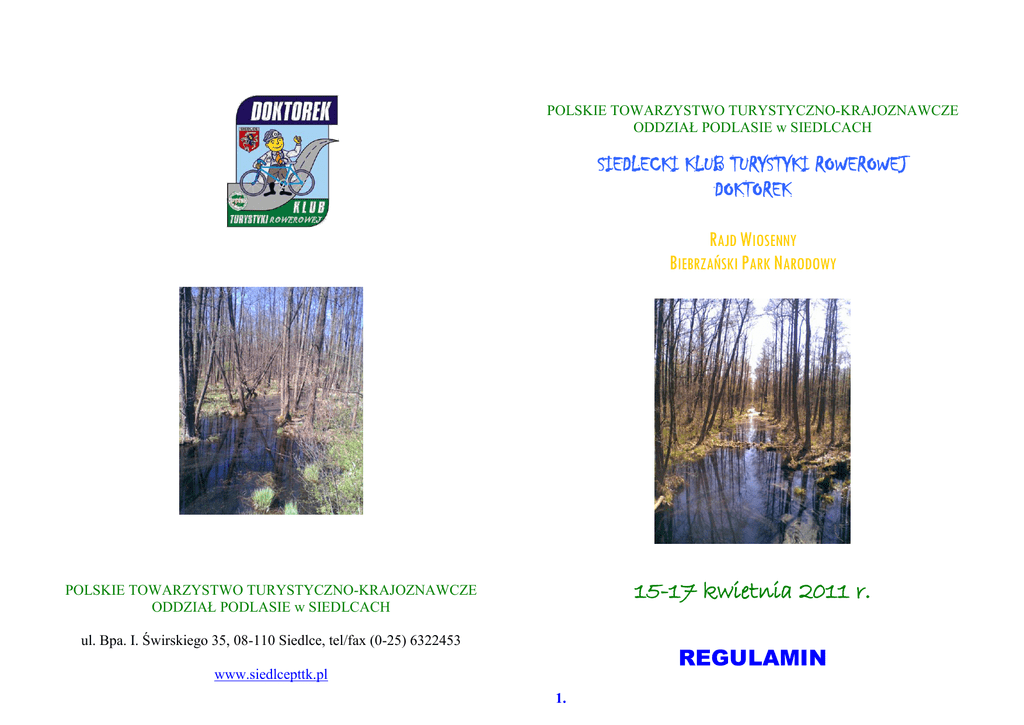 DOKTOREK

KLUB TURYSTYKI ROWEROWEJ

POLSKIE TOWARZYSTWO TURYSTYCZNO-KRAJOZNAWCZE
ODDZIAŁ PODLASIE w SIEDLCACH

ul. Bpa. I. Świrskiego 35, 08-110 Siedlce, tel/fax (0-25) 6322453

www.siedlcepttk.pl

POLSKIE TOWARZYSTWO TURYSTYCZNO-KRAJOZNAWCZE
ODDZIAŁ PODLASIE w SIEDLCACH

SIEDLECKI KLUB TURYSTYKI ROWEROWEJ
DOKTOREK

RAJD WIOSENNY
BIEBRZAŃSKI PARK NARODOWY

15-17 kwietnia 2011 r.

REGULAMIN

1.